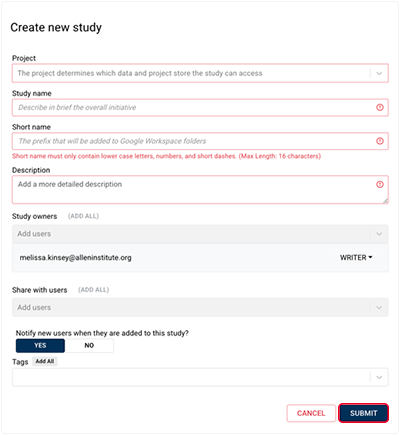 Create new study

Project

The project determines which data and project store the study can access

Study name

Describe in brief the overall initiative

Short name

The prefix that will be added to Google Workspace folders

Short name must only contain lower case letters, numbers, and short dashes. (Max Length: 16 characters)

Description

Add a more detailed description

Study owners (ADD ALL)

Add users

melissa.kinsey@alleninstitute.org WRITER

Share with users (ADD ALL)

Add users

Notify new users when they are added to this study?

YES NO

Tags Add All

CANCEL SUBMIT